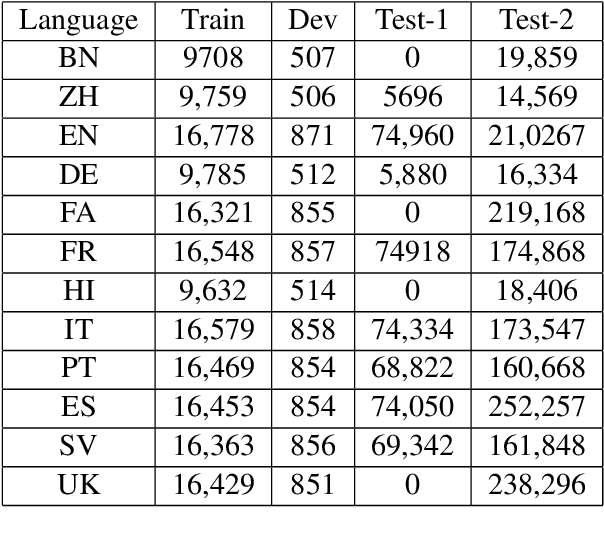 | Language | Train | Dev | Test-1 | Test-2 |
|---|---|---|---|---|
| BN | 9708 | 507 | 0 | 19,859 |
| ZH | 9,759 | 506 | 5696 | 14,569 |
| EN | 16,778 | 871 | 74,960 | 21,0267 |
| DE | 9,785 | 512 | 5,880 | 16,334 |
| FA | 16,321 | 855 | 0 | 219,168 |
| FR | 16,548 | 857 | 74918 | 174,868 |
| HI | 9,632 | 514 | 0 | 18,406 |
| IT | 16,579 | 858 | 74,334 | 173,547 |
| PT | 16,469 | 854 | 68,822 | 160,668 |
| ES | 16,453 | 854 | 74,050 | 252,257 |
| SV | 16,363 | 856 | 69,342 | 161,848 |
| UK | 16,429 | 851 | 0 | 238,296 |